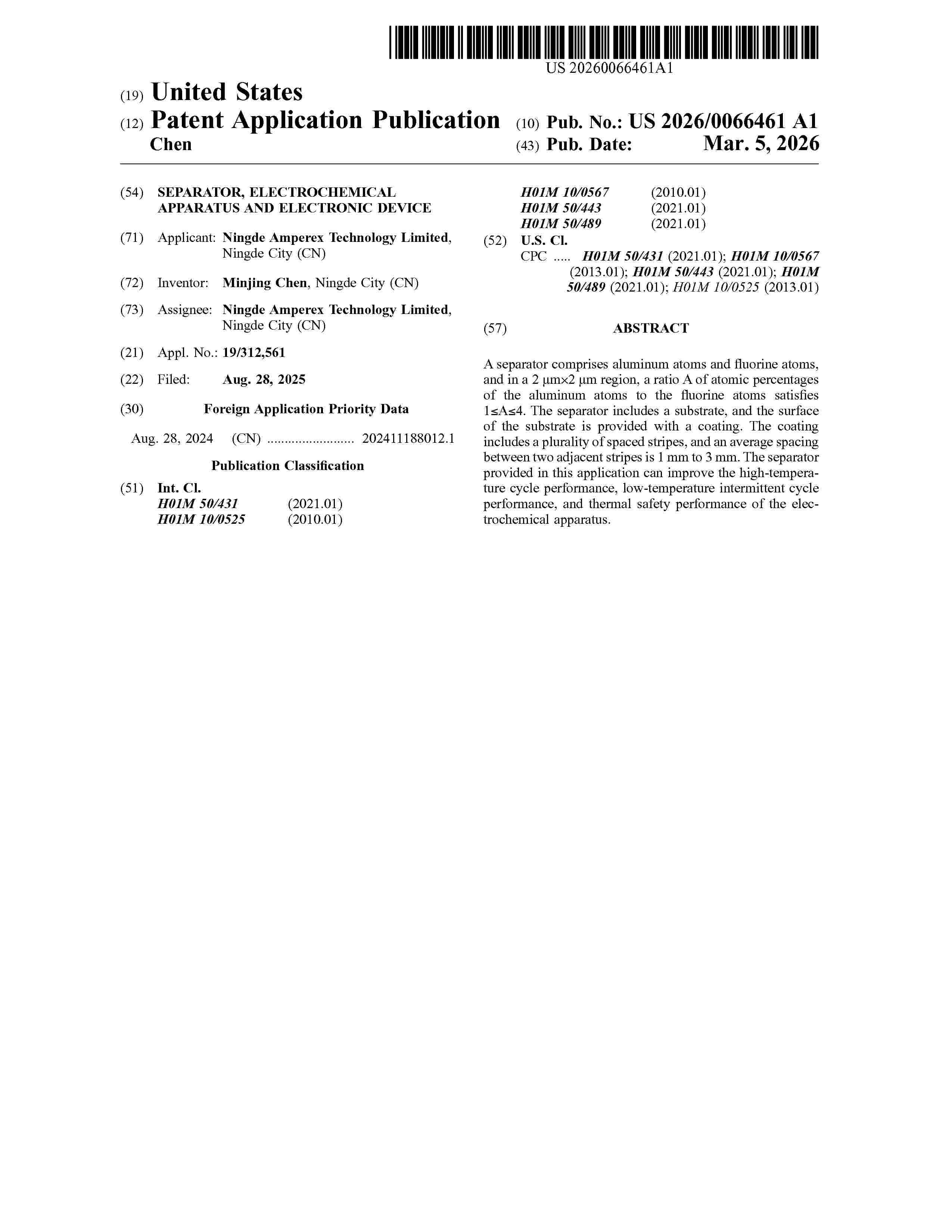 US 20260066461A1

(19) United States

(12) Patent Application Publication

Chen

(10) Pub. No.: US 2026/0066461 A1

(43) Pub. Date: Mar. 5, 2026

(54) SEPARATOR, ELECTROCHEMICAL APPARATUS AND ELECTRONIC DEVICE

(71) Applicant: Ningde Amperex Technology Limited, Ningde City (CN)

(72) Inventor: Minjing Chen, Ningde City (CN)

(73) Assignee: Ningde Amperex Technology Limited, Ningde City (CN)

(21) Appl. No.: 19/312,561

(22) Filed: Aug. 28, 2025

(30) Foreign Application Priority Data

Aug. 28, 2024 (CN) ......................... 202411188012.1

Publication Classification

(51) Int. Cl.
H01M 50/431 (2021.01)
H01M 10/0525 (2010.01)
H01M 10/0567 (2010.01)
H01M 50/443 (2021.01)
H01M 50/489 (2021.01)

(52) U.S. Cl.
CPC ..... H01M 50/431 (2021.01); H01M 10/0567 (2013.01); H01M 50/443 (2021.01); H01M 50/489 (2021.01); H01M 10/0525 (2013.01)

(57) ABSTRACT

A separator comprises aluminum atoms and fluorine atoms, and in a 2 μm×2 μm region, a ratio A of atomic percentages of the aluminum atoms to the fluorine atoms satisfies 1≤A≤4. The separator includes a substrate, and the surface of the substrate is provided with a coating. The coating includes a plurality of spaced stripes, and an average spacing between two adjacent stripes is 1 mm to 3 mm. The separator provided in this application can improve the high-temperature cycle performance, low-temperature intermittent cycle performance, and thermal safety performance of the electrochemical apparatus.